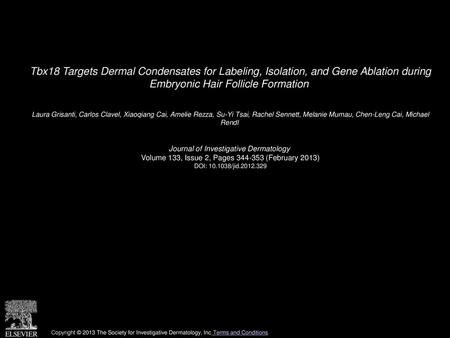 Tbx18 Targets Dermal Condensates for Labeling, Isolation, and Gene Ablation during Embryonic Hair Follicle Formation

Laura Grisanti, Carlos Clavel, Xiaoqiang Cai, Amelie Rezza, Su-Yi Tsai, Rachel Sennett, Melanie Mumau, Chen-Leng Cai, Michael Rendl

Journal of Investigative Dermatology
Volume 133, Issue 2, Pages 344-353 (February 2013)
DOI: 10.1038/jid.2012.329

ELSEVIER

Copyright © 2013 The Society for Investigative Dermatology, Inc Terms and Conditions